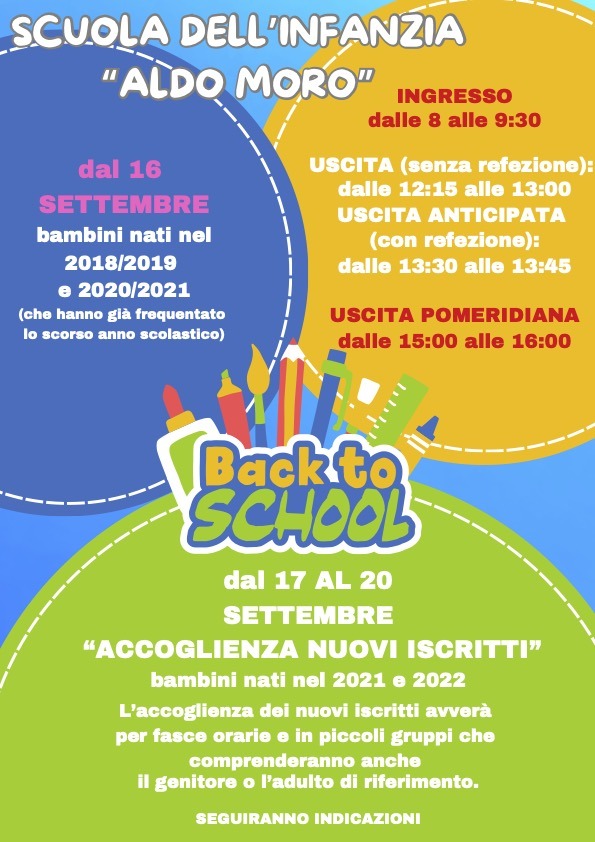 SCUOLA DELL'INFANZIA
"ALDO MORO"

dal 16
SETTEMBRE
bambini nati nel 2018/2019 e 2020/2021
(che hanno già frequentato lo scorso anno scolastico)

INGRESSO
dalle 8 alle 9:30

USCITA (senza refezione):
dalle 12:15 alle 13:00
USCITA ANTICIPATA
(con refezione):
dalle 13:30 alle 13:45

USCITA POMERIDIANA
dalle 15:00 alle 16:00

Back to SCHOOL

dal 17 AL 20
SETTEMBRE
"ACCOGLIENZA NUOVI ISCRITTI"
bambini nati nel 2021 e 2022
L'accoglienza dei nuovi iscritti avverà per fasce orarie e in piccoli gruppi che comprenderanno anche il genitore o l'adulto di riferimento.

SEGUIRANNO INDICAZIONI